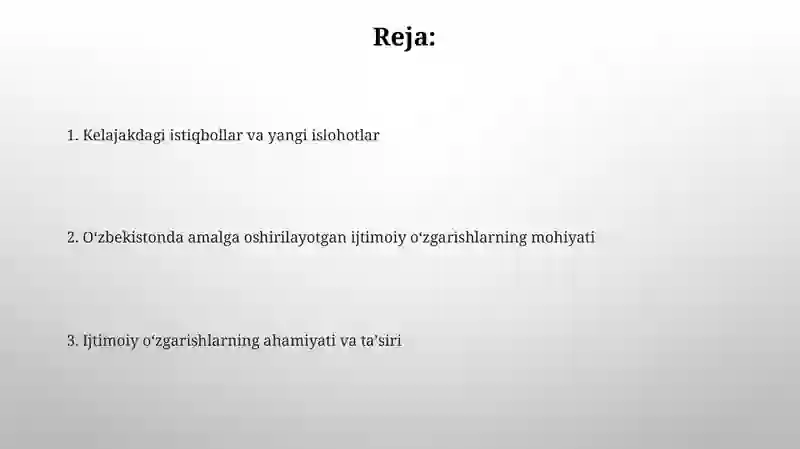 Reja:

1. Kelajakdagi istiqbollar va yangi islohotlar

2. O‘zbekistonda amalga oshirilayotgan ijtimoiy o‘zgarishlarning mohiyati

3. Ijtimoiy o‘zgarishlarning ahamiyati va ta’siri